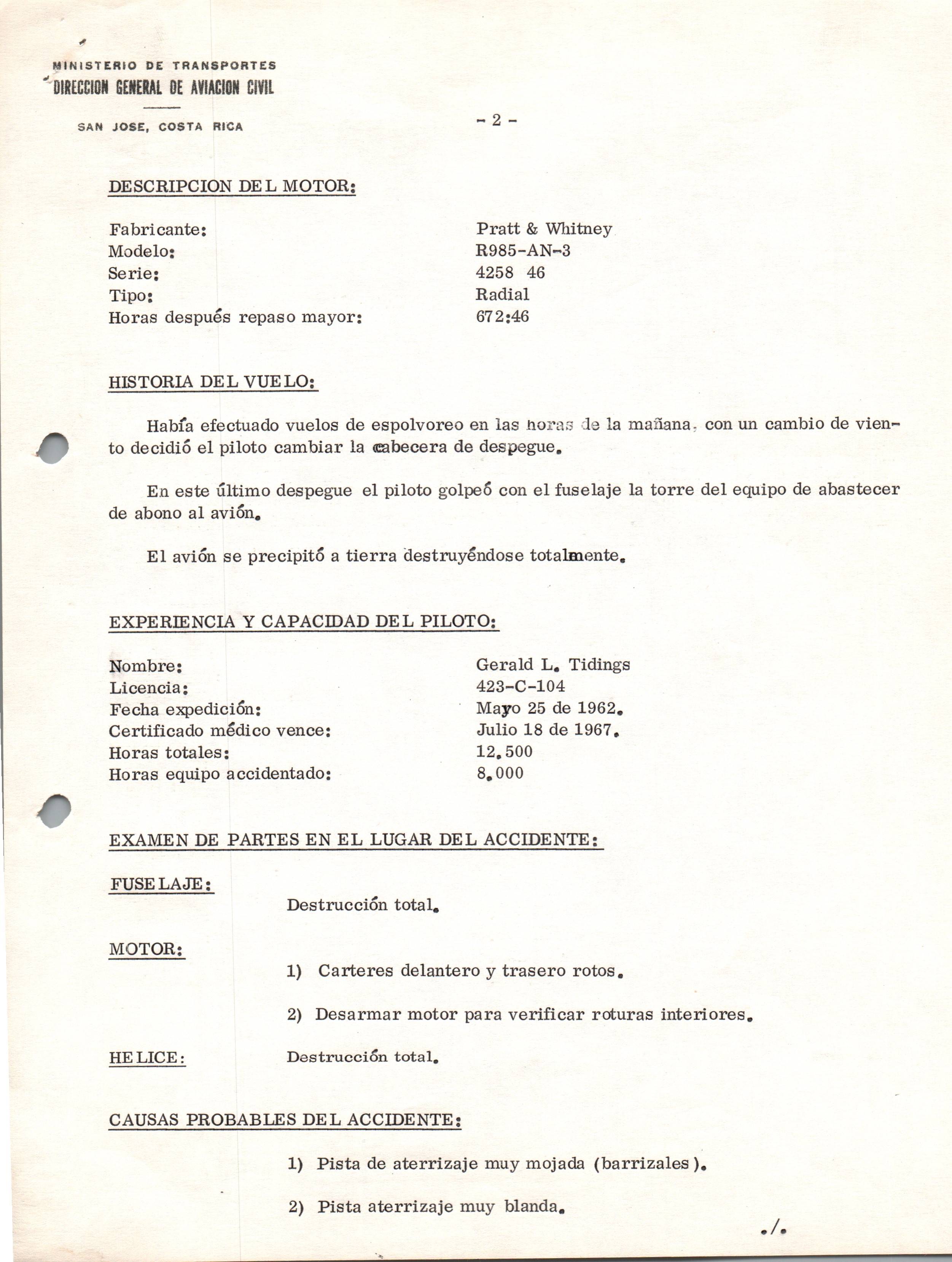 MINISTERIO DE TRANSPORTES
DIRECCION GENERAL DE AVIACION CIVIL

SAN JOSE, COSTA RICA

- 2 -

DESCRIPCION DEL MOTOR:

Fabricante: Pratt & Whitney
Modelo: R985-AN-3
Serie: 4258 46
Tipo: Radial
Horas después repaso mayor: 672:46

HISTORIA DEL VUELO:

Había efectuado vuelos de espolvoreo en las horas de la mañana, con un cambio de viento decidió el piloto cambiar la cabecera de despegue.

En este último despegue el piloto golpeó con el fuselaje la torre del equipo de abastecer de abono al avión.

El avión se precipitó a tierra destruyéndose totalmente.

EXPERIENCIA Y CAPACIDAD DEL PILOTO:

Nombre: Gerald L. Tidings
Licencia: 423-C-104
Fecha expedición: Mayo 25 de 1962.
Certificado médico vence: Julio 18 de 1967.
Horas totales: 12.500
Horas equipo accidentado: 8.000

EXAMEN DE PARTES EN EL LUGAR DEL ACCIDENTE:

FUSELAJE:
Destrucción total.

MOTOR:
1) Carteres delantero y trasero rotos.

2) Desarmar motor para verificar roturas interiores.

HELICE: Destrucción total.

CAUSAS PROBABLES DEL ACCIDENTE:

1) Pista de aterrizaje muy mojada (barrizales).

2) Pista aterrizaje muy blanda.

./.